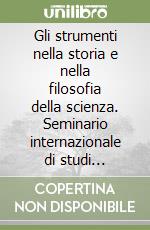 unilibro

Gli strumenti nella storia e nella filosofia della scienza. Seminario internazionale di studi...

COPERTINA NON DISPONIBILE